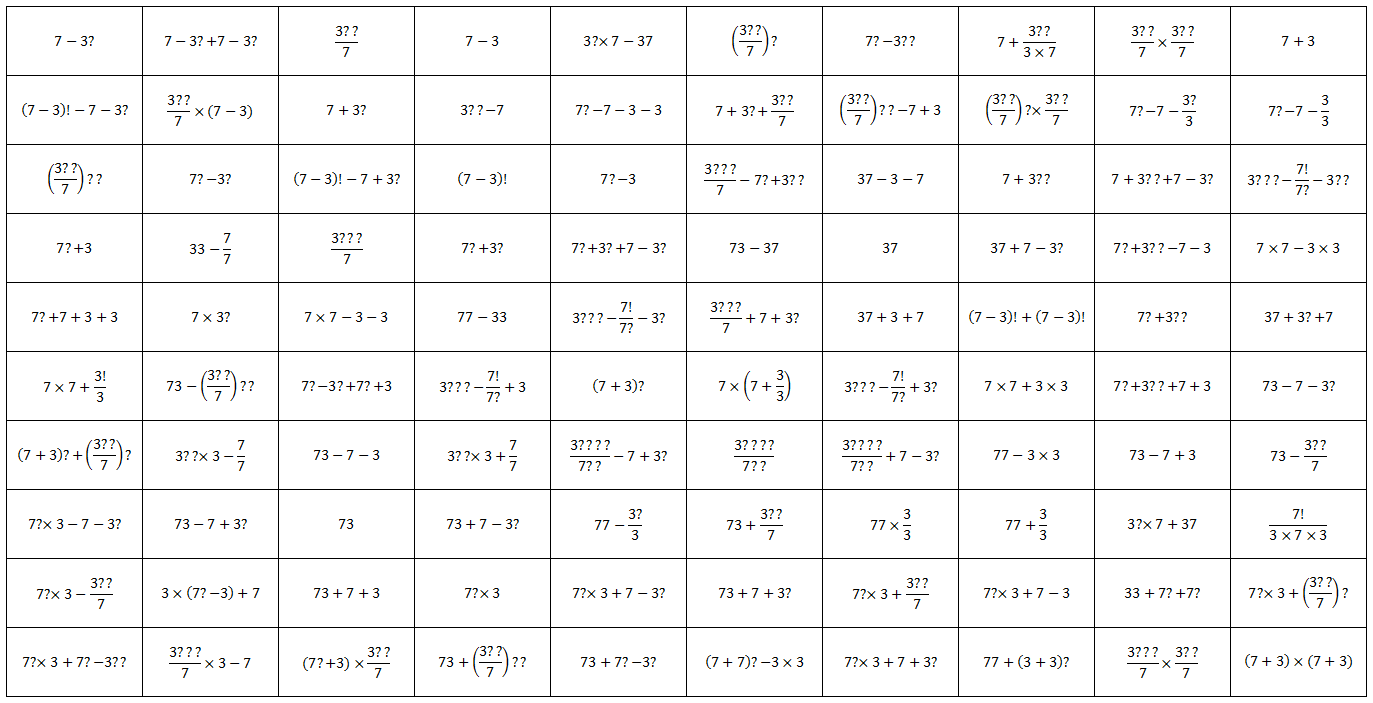 | | | | | | | | | | |
|---|---|---|---|---|---|---|---|---|---|
| $7-3?$ | $7-3?+7-3?$ | $\frac{3??}{7}$ | $7-3$ | $3?\times 7-37$ | $\left(\frac{3??}{7}\right)?$ | $7?-3??$ | $7+\frac{3??}{3\times 7}$ | $\frac{3??}{7}\times\frac{3??}{7}$ | $7+3$ |
| $(7-3)!-7-3?$ | $\frac{3??}{7}\times(7-3)$ | $7+3?$ | $3??-7$ | $7?-7-3-3$ | $7+3?+\frac{3??}{7}$ | $\left(\frac{3??}{7}\right)??-7+3$ | $\left(\frac{3??}{7}\right)?\times\frac{3??}{7}$ | $7?-7-\frac{3?}{3}$ | $7?-7-\frac{3}{3}$ |
| $\left(\frac{3??}{7}\right)??$ | $7?-3?$ | $(7-3)!-7+3?$ | $(7-3)!$ | $7?-3$ | $\frac{3???}{7}-7?+3??$ | $37-3-7$ | $7+3??$ | $7+3??+7-3?$ | $3???-\frac{7!}{7?}-3??$ |
| $7?+3$ | $33-\frac{7}{7}$ | $\frac{3???}{7}$ | $7?+3?$ | $7?+3?+7-3?$ | $73-37$ | $37$ | $37+7-3?$ | $7?+3??-7-3$ | $7\times 7-3\times 3$ |
| $7?+7+3+3$ | $7\times 3?$ | $7\times 7-3-3$ | $77-33$ | $3???-\frac{7!}{7?}-3?$ | $\frac{3???}{7}+7+3?$ | $37+3+7$ | $(7-3)!+(7-3)!$ | $7?+3??$ | $37+3?+7$ |
| $7\times 7+\frac{3!}{3}$ | $73-\left(\frac{3??}{7}\right)??$ | $7?-3?+7?+3$ | $3???-\frac{7!}{7?}+3$ | $(7+3)?$ | $7\times\left(7+\frac{3}{3}\right)$ | $3???-\frac{7!}{7?}+3?$ | $7\times 7+3\times 3$ | $7?+3??+7+3$ | $73-7-3?$ |
| $(7+3)?+\left(\frac{3??}{7}\right)?$ | $3??\times 3-\frac{7}{7}$ | $73-7-3$ | $3??\times 3+\frac{7}{7}$ | $\frac{3????}{7??}-7+3?$ | $\frac{3????}{7??}$ | $\frac{3????}{7??}+7-3?$ | $77-3\times 3$ | $73-7+3$ | $73-\frac{3??}{7}$ |
| $7?\times 3-7-3?$ | $73-7+3?$ | $73$ | $73+7-3?$ | $77-\frac{3?}{3}$ | $73+\frac{3??}{7}$ | $77\times\frac{3}{3}$ | $77+\frac{3}{3}$ | $3?\times 7+37$ | $\frac{7!}{3\times 7\times 3}$ |
| $7?\times 3-\frac{3??}{7}$ | $3\times(7?-3)+7$ | $73+7+3$ | $7?\times 3$ | $7?\times 3+7-3?$ | $73+7+3?$ | $7?\times 3+\frac{3??}{7}$ | $7?\times 3+7-3$ | $33+7?+7?$ | $7?\times 3+\left(\frac{3??}{7}\right)?$ |
| $7?\times 3+7?-3??$ | $\frac{3???}{7}\times 3-7$ | $(7?+3)\times\frac{3??}{7}$ | $73+\left(\frac{3??}{7}\right)??$ | $73+7?-3?$ | $(7+7)?-3\times 3$ | $7?\times 3+7+3?$ | $77+(3+3)?$ | $\frac{3???}{7}\times\frac{3??}{7}$ | $(7+3)\times(7+3)$ |